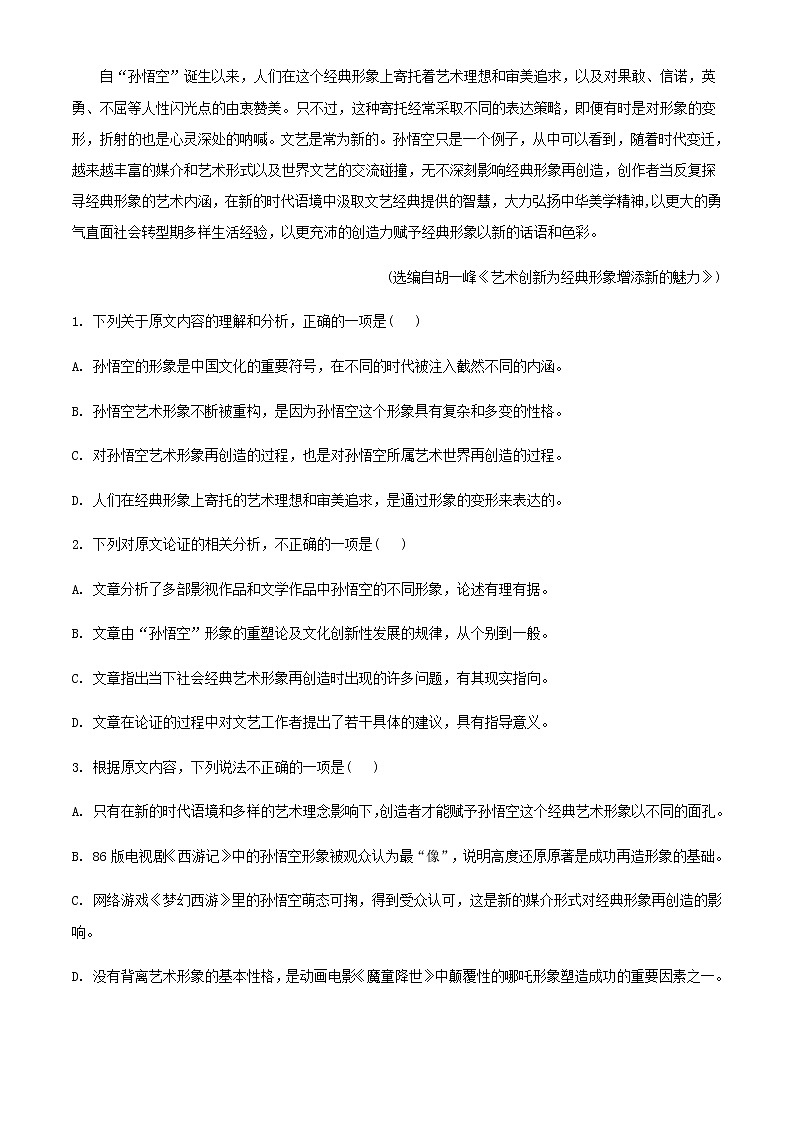 自“孙悟空”诞生以来，人们在这个经典形象上寄托着艺术理想和审美追求，以及对果敢、信诺，英勇、不屈等人性闪光点的由衷赞美。只不过，这种寄托经常采取不同的表达策略，即便有时是对形象的变形，折射的也是心灵深处的呐喊。文艺是常为新的。孙悟空只是一个例子，从中可以看到，随着时代变迁，越来越丰富的媒介和艺术形式以及世界文艺的交流碰撞，无不深刻影响经典形象再创造，创作者当反复探寻经典形象的艺术内涵，在新的时代语境中汲取文艺经典提供的智慧，大力弘扬中华美学精神,以更大的勇气直面社会转型期多样生活经验，以更充沛的创造力赋予经典形象以新的话语和色彩。

(选编自胡一峰《艺术创新为经典形象增添新的魅力》)

1. 下列关于原文内容的理解和分析，正确的一项是( )

A. 孙悟空的形象是中国文化的重要符号，在不同的时代被注入截然不同的内涵。

B. 孙悟空艺术形象不断被重构，是因为孙悟空这个形象具有复杂和多变的性格。

C. 对孙悟空艺术形象再创造的过程，也是对孙悟空所属艺术世界再创造的过程。

D. 人们在经典形象上寄托的艺术理想和审美追求，是通过形象的变形来表达的。

2. 下列对原文论证的相关分析，不正确的一项是( )

A. 文章分析了多部影视作品和文学作品中孙悟空的不同形象，论述有理有据。

B. 文章由“孙悟空”形象的重塑论及文化创新性发展的规律，从个别到一般。

C. 文章指出当下社会经典艺术形象再创造时出现的许多问题，有其现实指向。

D. 文章在论证的过程中对文艺工作者提出了若干具体的建议，具有指导意义。

3. 根据原文内容，下列说法不正确的一项是( )

A. 只有在新的时代语境和多样的艺术理念影响下,创造者才能赋予孙悟空这个经典艺术形象以不同的面孔。

B. 86版电视剧《西游记》中的孙悟空形象被观众认为最“像”，说明高度还原原著是成功再造形象的基础。

C. 网络游戏《梦幻西游》里的孙悟空萌态可掬，得到受众认可，这是新的媒介形式对经典形象再创造的影响。

D. 没有背离艺术形象的基本性格，是动画电影《魔童降世》中颠覆性的哪吒形象塑造成功的重要因素之一。